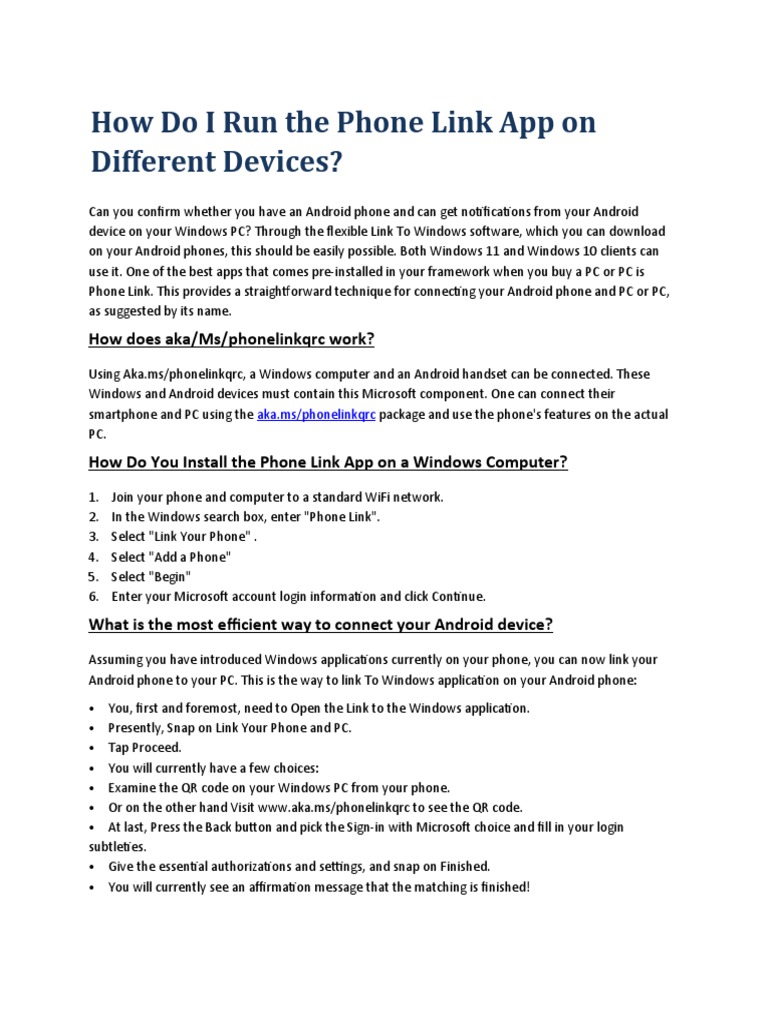 How Do I Run the Phone Link App on Different Devices?

Can you confirm whether you have an Android phone and can get notifications from your Android device on your Windows PC? Through the flexible Link To Windows software, which you can download on your Android phones, this should be easily possible. Both Windows 11 and Windows 10 clients can use it. One of the best apps that comes pre-installed in your framework when you buy a PC or PC is Phone Link. This provides a straightforward technique for connecting your Android phone and PC or PC, as suggested by its name.

How does aka/Ms/phonelinkqrc work?

Using Aka.ms/phonelinkqrc, a Windows computer and an Android handset can be connected. These Windows and Android devices must contain this Microsoft component. One can connect their smartphone and PC using the aka.ms/phonelinkqrc package and use the phone's features on the actual PC.

How Do You Install the Phone Link App on a Windows Computer?

1. Join your phone and computer to a standard WiFi network.
2. In the Windows search box, enter "Phone Link".
3. Select "Link Your Phone" .
4. Select "Add a Phone"
5. Select "Begin"
6. Enter your Microsoft account login information and click Continue.

What is the most efficient way to connect your Android device?

Assuming you have introduced Windows applications currently on your phone, you can now link your Android phone to your PC. This is the way to link To Windows application on your Android phone:

• You, first and foremost, need to Open the Link to the Windows application.
• Presently, Snap on Link Your Phone and PC.
• Tap Proceed.
• You will currently have a few choices:
• Examine the QR code on your Windows PC from your phone.
• Or on the other hand Visit www.aka.ms/phonelinkqrc to see the QR code.
• At last, Press the Back button and pick the Sign-in with Microsoft choice and fill in your login subtleties.
• Give the essential authorizations and settings, and snap on Finished.
• You will currently see an affirmation message that the matching is finished!